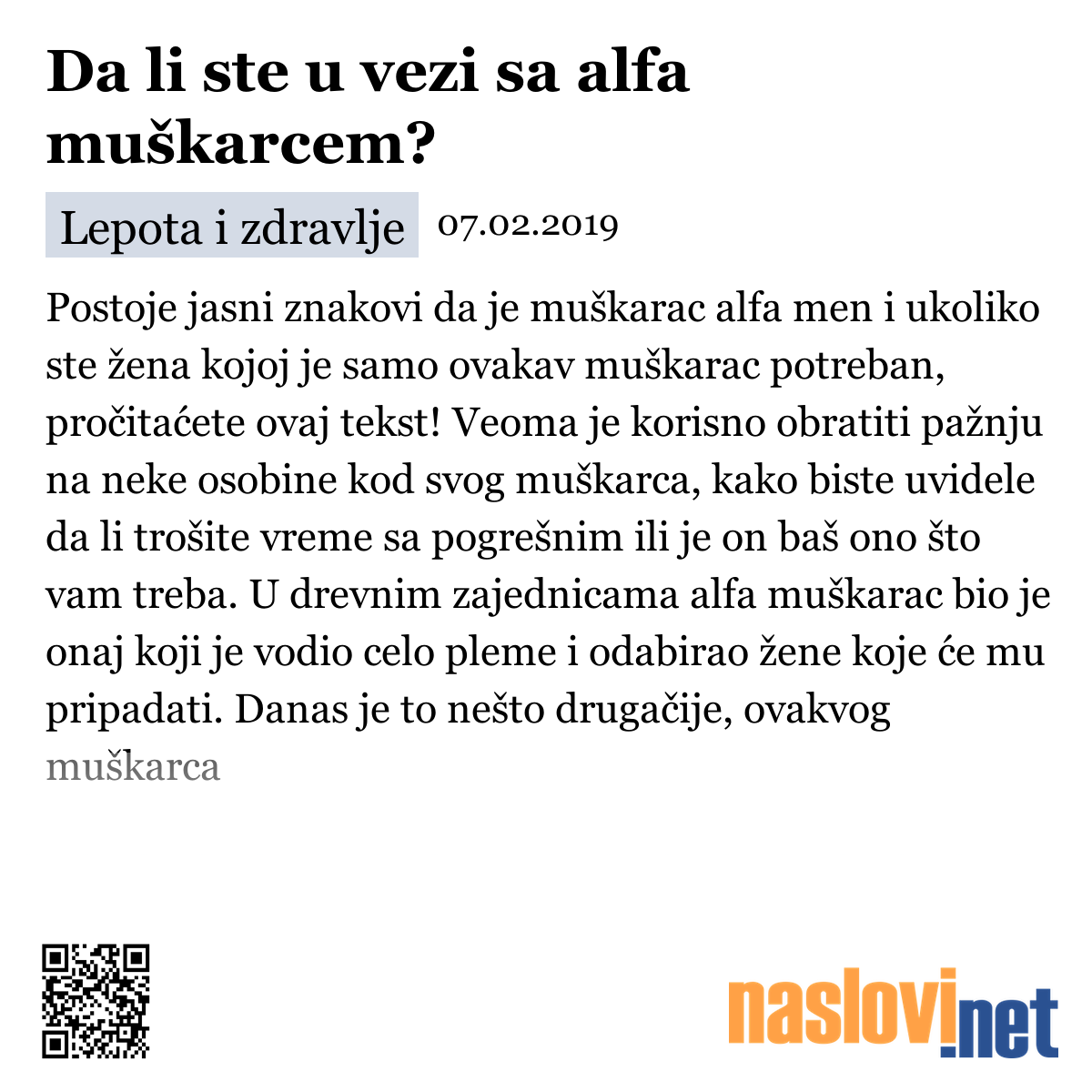 Da li ste u vezi sa alfa muškarcem?

Lepota i zdravlje 07.02.2019

Postoje jasni znakovi da je muškarac alfa men i ukoliko ste žena kojoj je samo ovakav muškarac potreban, pročitaćete ovaj tekst! Veoma je korisno obratiti pažnju na neke osobine kod svog muškarca, kako biste uvidele da li trošite vreme sa pogrešnim ili je on baš ono što vam treba. U drevnim zajednicama alfa muškarac bio je onaj koji je vodio celo pleme i odabirao žene koje će mu pripadati. Danas je to nešto drugačije, ovakvog muškarca

naslovi.net